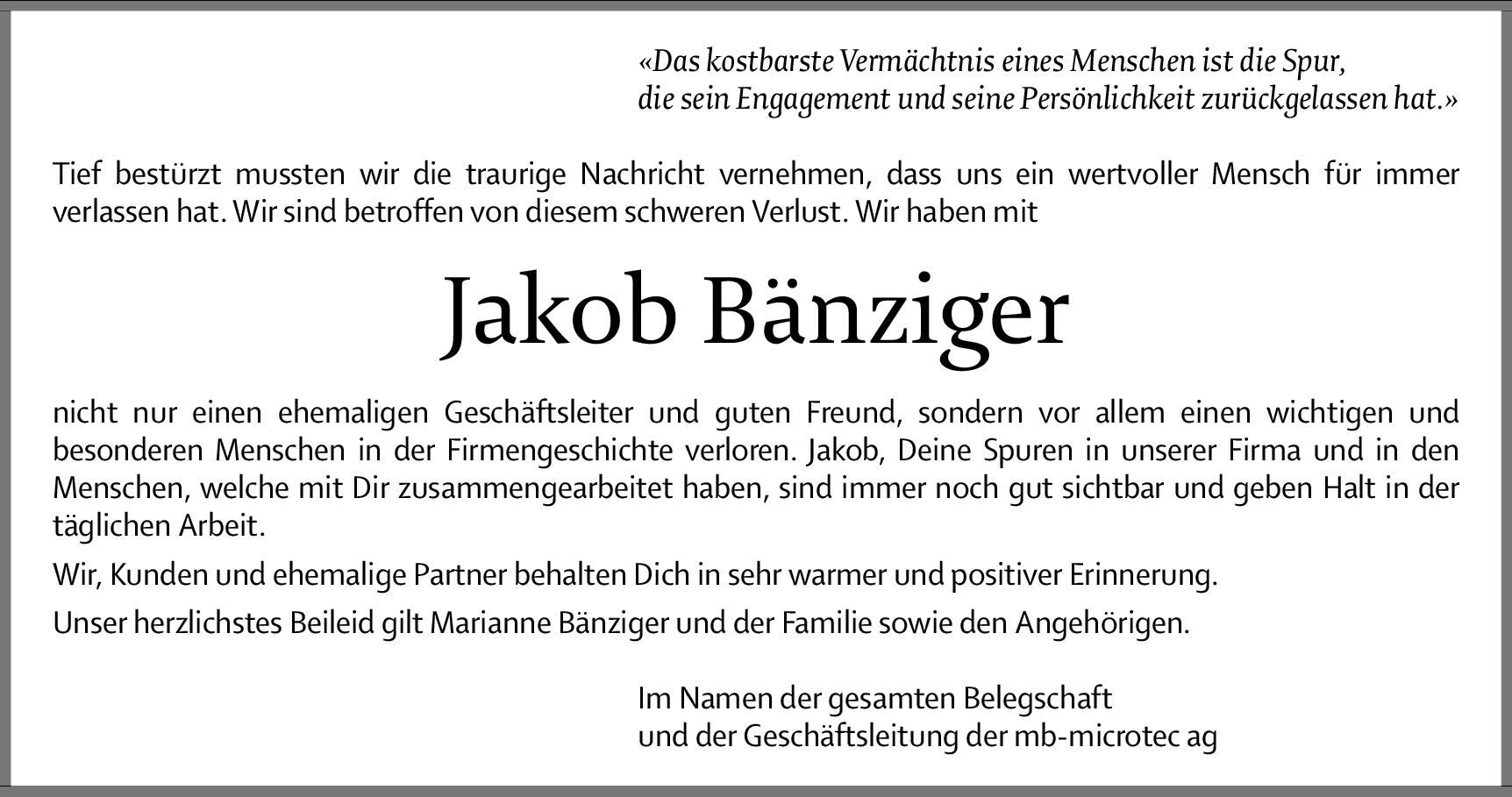 «Das kostbarste Vermächtnis eines Menschen ist die Spur,
die sein Engagement und seine Persönlichkeit zurückgelassen hat.»

Tief bestürzt mussten wir die traurige Nachricht vernehmen, dass uns ein wertvoller Mensch für immer verlassen hat. Wir sind betroffen von diesem schweren Verlust. Wir haben mit

Jakob Bänziger

nicht nur einen ehemaligen Geschäftsleiter und guten Freund, sondern vor allem einen wichtigen und besonderen Menschen in der Firmengeschichte verloren. Jakob, Deine Spuren in unserer Firma und in den Menschen, welche mit Dir zusammengearbeitet haben, sind immer noch gut sichtbar und geben Halt in der täglichen Arbeit.

Wir, Kunden und ehemalige Partner behalten Dich in sehr warmer und positiver Erinnerung.

Unser herzlichstes Beileid gilt Marianne Bänziger und der Familie sowie den Angehörigen.

Im Namen der gesamten Belegschaft
und der Geschäftsleitung der mb-microtec ag